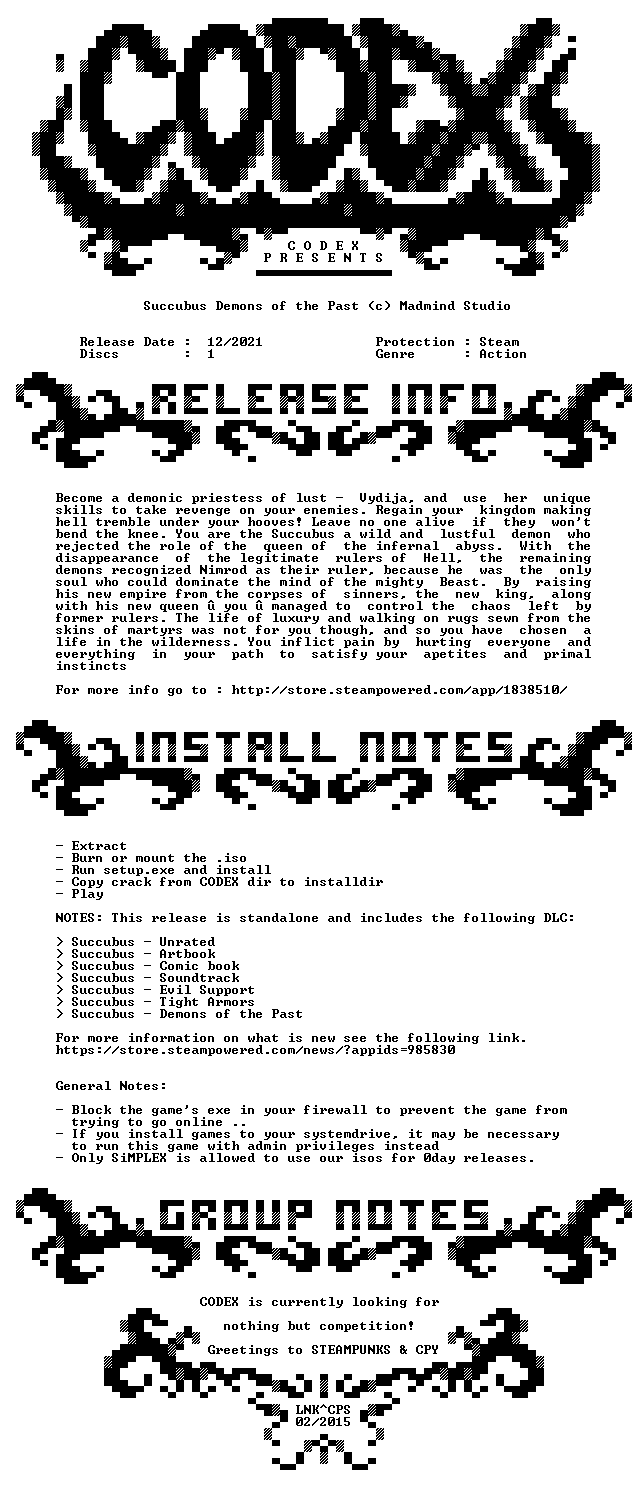 CODEX

C O D E X
P R E S E N T S

Succubus Demons of the Past (c) Madmind Studio

Release Date : 12/2021
Discs : 1

Protection : Steam
Genre : Action

RELEASE INFO

Become a demonic priestess of lust - Vydija, and use her unique skills to take revenge on your enemies. Regain your kingdom making hell tremble under your hooves! Leave no one alive if they won't bend the knee. You are the Succubus a wild and lustful demon who rejected the role of the queen of the infernal abyss. With the disappearance of the legitimate rulers of Hell, the remaining demons recognized Nimrod as their ruler, because he was the only soul who could dominate the mind of the mighty Beast. By raising his new empire from the corpses of sinners, the new king, along with his new queen û you û managed to control the chaos left by former rulers. The life of luxury and walking on rugs sewn from the skins of martyrs was not for you though, and so you have chosen a life in the wilderness. You inflict pain by hurting everyone and everything in your path to satisfy your apetites and primal instincts

For more info go to : http://store.steampowered.com/app/1838510/

INSTALL NOTES

- Extract
- Burn or mount the .iso
- Run setup.exe and install
- Copy crack from CODEX dir to installdir
- Play

NOTES: This release is standalone and includes the following DLC:

> Succubus - Unrated
> Succubus - Artbook
> Succubus - Comic book
> Succubus - Soundtrack
> Succubus - Evil Support
> Succubus - Tight Armors
> Succubus - Demons of the Past

For more information on what is new see the following link.
https://store.steampowered.com/news/?appids=985830

General Notes:

- Block the game's exe in your firewall to prevent the game from trying to go online ..
- If you install games to your systemdrive, it may be necessary to run this game with admin privileges instead
- Only SiMPLEX is allowed to use our isos for 0day releases.

GROUP NOTES

CODEX is currently looking for

nothing but competition!

Greetings to STEAMPUNKS & CPY

LNK^CPS
02/2015